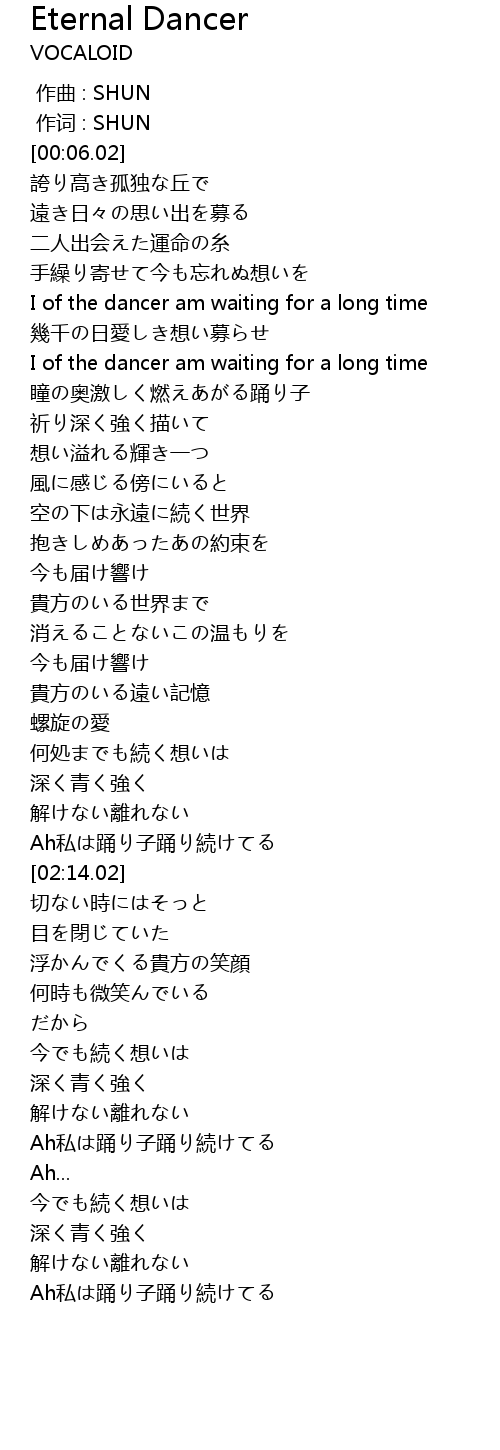 Eternal Dancer
VOCALOID

作曲 : SHUN
作词 : SHUN
[00:06.02]
誇り高き孤独な丘で
遠き日々の思い出を募る
二人出会えた運命の糸
手繰り寄せて今も忘れぬ想いを
I of the dancer am waiting for a long time
幾千の日愛しき想い募らせ
I of the dancer am waiting for a long time
瞳の奥激しく燃えあがる踊り子
祈り深く強く描いて
想い溢れる輝き一つ
風に感じる傍にいると
空の下は永遠に続く世界
抱きしめあったあの約束を
今も届け響け
貴方のいる世界まで
消えることないこの温もりを
今も届け響け
貴方のいる遠い記憶
螺旋の愛
何処までも続く想いは
深く青く強く
解けない離れない
Ah私は踊り子踊り続けてる
[02:14.02]
切ない時にはそっと
目を閉じていた
浮かんでくる貴方の笑顔
何時も微笑んでいる
だから
今でも続く想いは
深く青く強く
解けない離れない
Ah私は踊り子踊り続けてる
Ah...
今でも続く想いは
深く青く強く
解けない離れない
Ah私は踊り子踊り続けてる